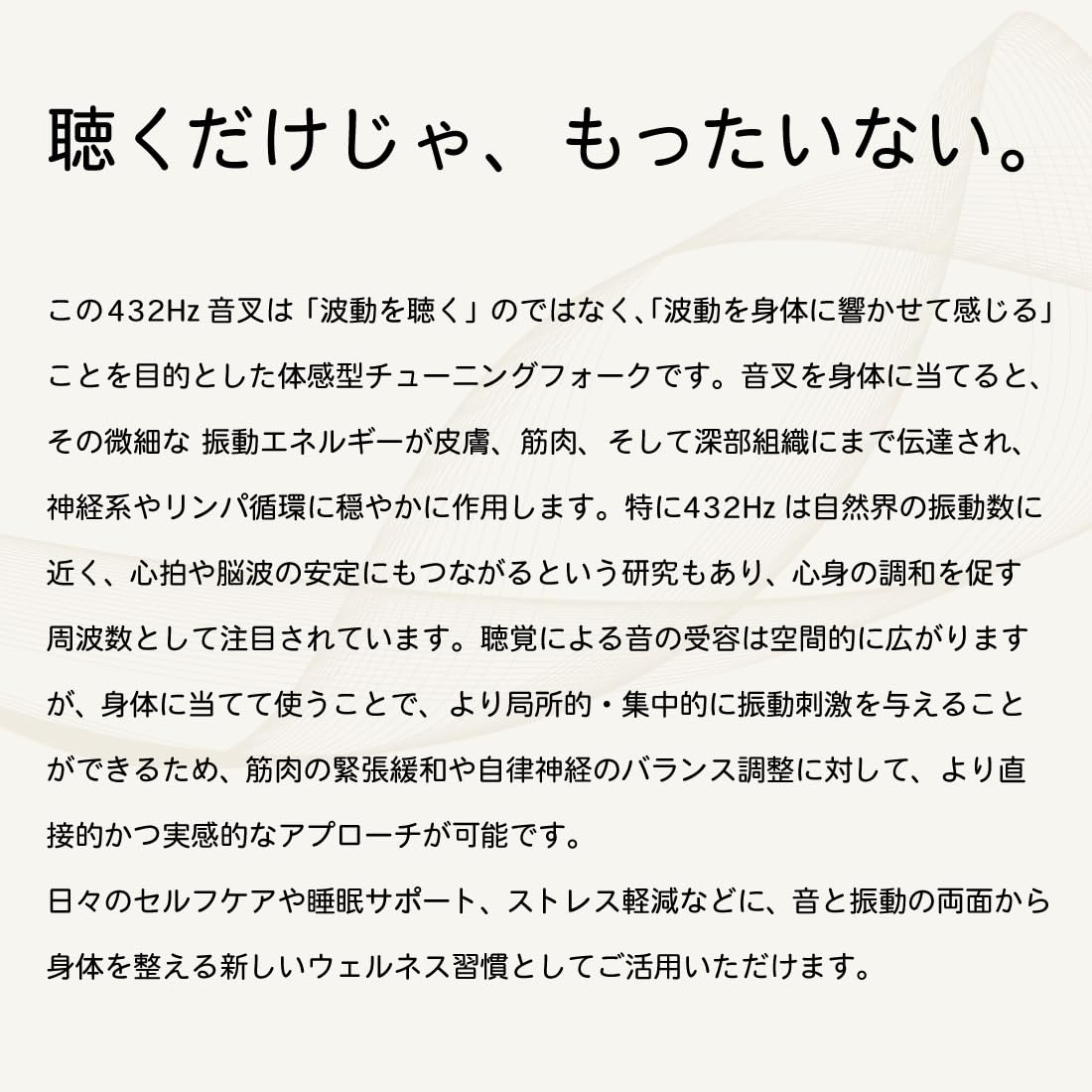 聴くだけじゃ、もったいない。

この432Hz 音叉は「波動を聴く」のではなく、「波動を身体に響かせて感じる」ことを目的とした体感型チューニングフォークです。音叉を身体に当てると、その微細な 振動エネルギーが皮膚、筋肉、そして深部組織にまで伝達され、神経系やリンパ循環に穏やかに作用します。特に432Hz は自然界の振動数に近く、心拍や脳波の安定にもつながるという研究もあり、心身の調和を促す周波数として注目されています。聴覚による音の受容は空間的に広がりますが、身体に当てて使うことで、より局所的・集中的に振動刺激を与えることができるため、筋肉の緊張緩和や自律神経のバランス調整に対して、より直接的かつ実感的なアプローチが可能です。
日々のセルフケアや睡眠サポート、ストレス軽減などに、音と振動の両面から身体を整える新しいウェルネス習慣としてご活用いただけます。